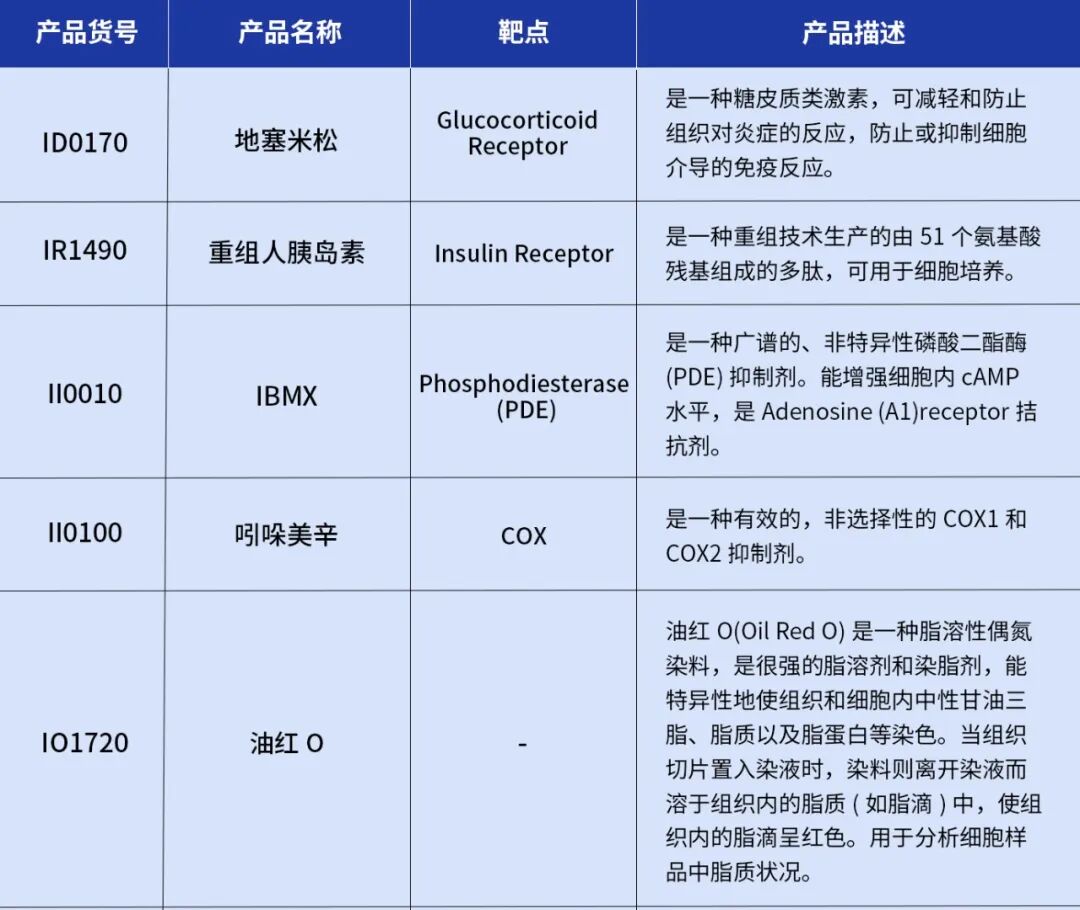 | 产品货号 | 产品名称 | 靶点 | 产品描述 |
|---|---|---|---|
| ID0170 | 地塞米松 | Glucocorticoid Receptor | 是一种糖皮质类激素，可减轻和防止组织对炎症的反应，防止或抑制细胞介导的免疫反应。 |
| IR1490 | 重组人胰岛素 | Insulin Receptor | 是一种重组技术生产的由 51 个氨基酸残基组成的多肽，可用于细胞培养。 |
| II0010 | IBMX | Phosphodiesterase (PDE) | 是一种广谱的、非特异性磷酸二酯酶 (PDE) 抑制剂。能增强细胞内 cAMP 水平，是 Adenosine (A1)receptor 拮抗剂。 |
| II0100 | 吲哚美辛 | COX | 是一种有效的，非选择性的 COX1 和 COX2 抑制剂。 |
| IO1720 | 油红 O | - | 油红 O(Oil Red O) 是一种脂溶性偶氮染料，是很强的脂溶剂和染脂剂，能特异性地使组织和细胞内中性甘油三脂、脂质以及脂蛋白等染色。当组织切片置入染液时，染料则离开染液而溶于组织内的脂质（如脂滴）中，使组织内的脂滴呈红色。用于分析细胞样品中脂质状况。 |